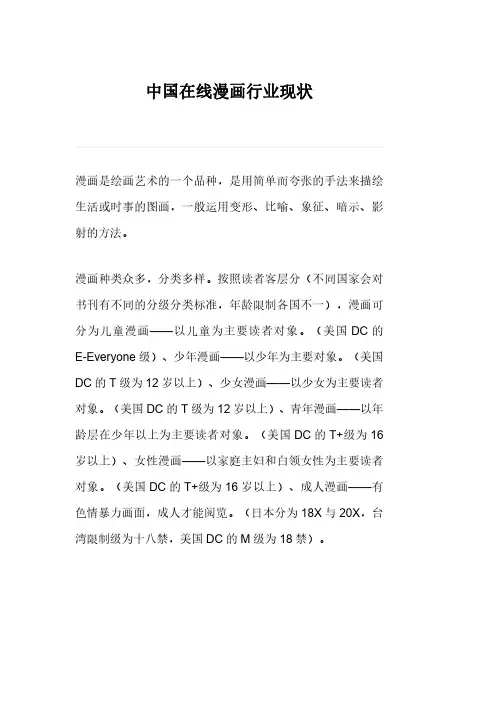 中国在线漫画行业现状

漫画是绘画艺术的一个品种，是用简单而夸张的手法来描绘生活或时事的图画，一般运用变形、比喻、象征、暗示、影射的方法。

漫画种类众多，分类多样。按照读者客层分（不同国家会对书刊有不同的分级分类标准，年龄限制各国不一），漫画可分为儿童漫画——以儿童为主要读者对象。（美国 DC 的 E-Everyone 级）、少年漫画——以少年为主要对象。（美国 DC 的 T 级为 12 岁以上）、少女漫画——以少女为主要读者对象。（美国 DC 的 T 级为 12 岁以上）、青年漫画——以年龄层在少年以上为主要读者对象。（美国 DC 的 T+级为 16 岁以上）、女性漫画——以家庭主妇和白领女性为主要读者对象。（美国 DC 的 T+级为 16 岁以上）、成人漫画——有色情暴力画面，成人才能阅览。（日本分为 18X 与 20X，台湾限制级为十八禁，美国 DC 的 M 级为 18 禁）。